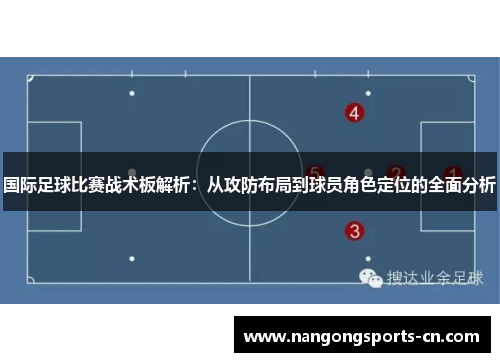 4

5 2 1

国际足球比赛战术板解析：从攻防布局到球员角色定位的全面分析

3

搜达业余足球

www.nangongsports-cn.com